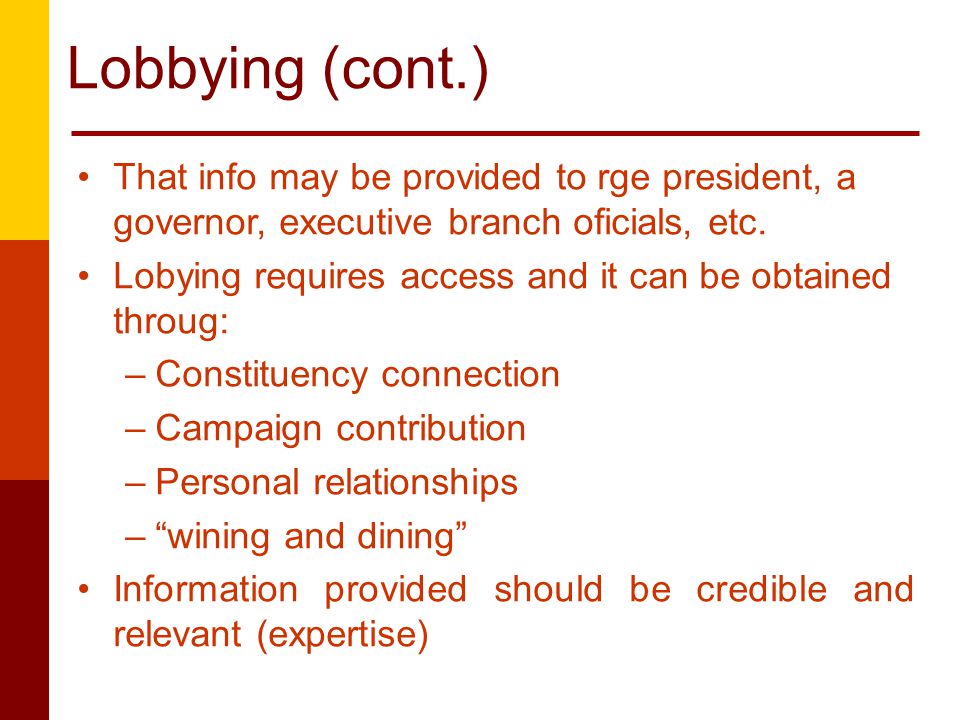 Lobbying (cont.)

• That info may be provided to rge president, a governor, executive branch oficials, etc.
• Lobying requires access and it can be obtained throug:
– Constituency connection
– Campaign contribution
– Personal relationships
– “wining and dining”
• Information provided should be credible and relevant (expertise)